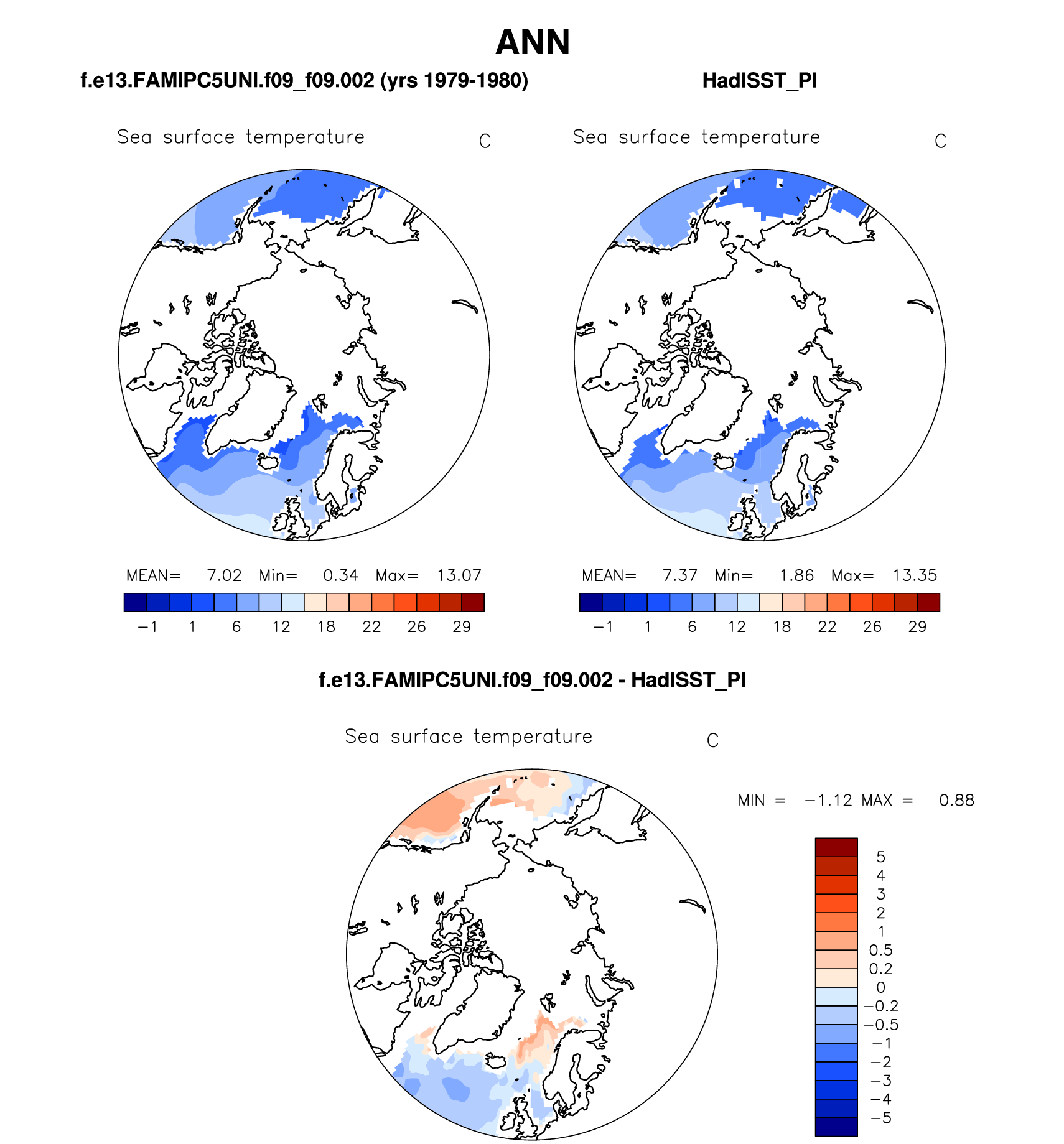 ANN

f.e13.FAMIPC5UNI.f09_f09.002 (yrs 1979-1980)

Sea surface temperature C

MEAN= 7.02 Min= 0.34 Max= 13.07

−1 1 6 12 18 22 26 29

HadISST_PI

Sea surface temperature C

MEAN= 7.37 Min= 1.86 Max= 13.35

−1 1 6 12 18 22 26 29

f.e13.FAMIPC5UNI.f09_f09.002 - HadISST_PI

Sea surface temperature C

MIN = −1.12 MAX = 0.88

5
4
3
2
1
0.5
0.2
0
−0.2
−0.5
−1
−2
−3
−4
−5